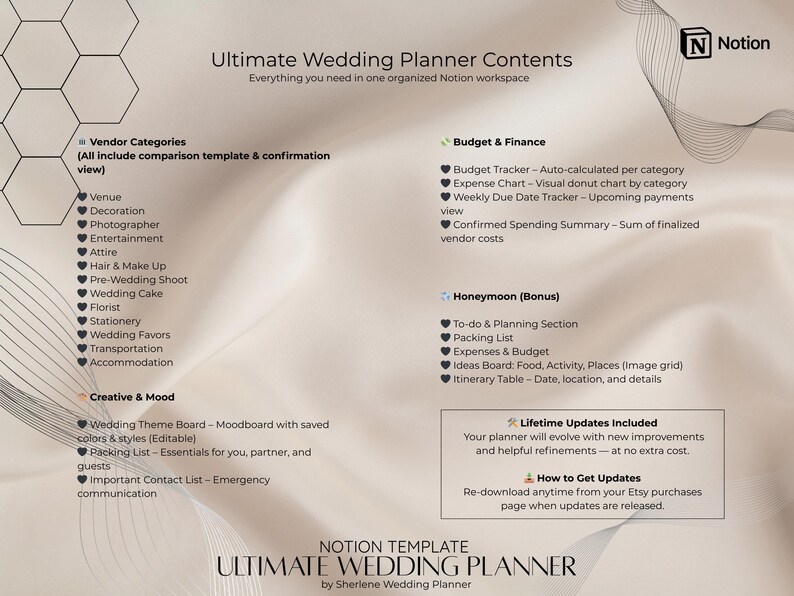 Notion

Ultimate Wedding Planner Contents
Everything you need in one organized Notion workspace

🏛 Vendor Categories
(All include comparison template & confirmation view)

🖤 Venue
🖤 Decoration
🖤 Photographer
🖤 Entertainment
🖤 Attire
🖤 Hair & Make Up
🖤 Pre-Wedding Shoot
🖤 Wedding Cake
🖤 Florist
🖤 Stationery
🖤 Wedding Favors
🖤 Transportation
🖤 Accommodation

🎨 Creative & Mood

🖤 Wedding Theme Board – Moodboard with saved colors & styles (Editable)
🖤 Packing List – Essentials for you, partner, and guests
🖤 Important Contact List – Emergency communication

💸 Budget & Finance

🖤 Budget Tracker – Auto-calculated per category
🖤 Expense Chart – Visual donut chart by category
🖤 Weekly Due Date Tracker – Upcoming payments view
🖤 Confirmed Spending Summary – Sum of finalized vendor costs

✈️ Honeymoon (Bonus)

🖤 To-do & Planning Section
🖤 Packing List
🖤 Expenses & Budget
🖤 Ideas Board: Food, Activity, Places (Image grid)
🖤 Itinerary Table – Date, location, and details

🛠 Lifetime Updates Included
Your planner will evolve with new improvements and helpful refinements — at no extra cost.

📥 How to Get Updates
Re-download anytime from your Etsy purchases page when updates are released.

NOTION TEMPLATE
ULTIMATE WEDDING PLANNER
by Sherlene Wedding Planner